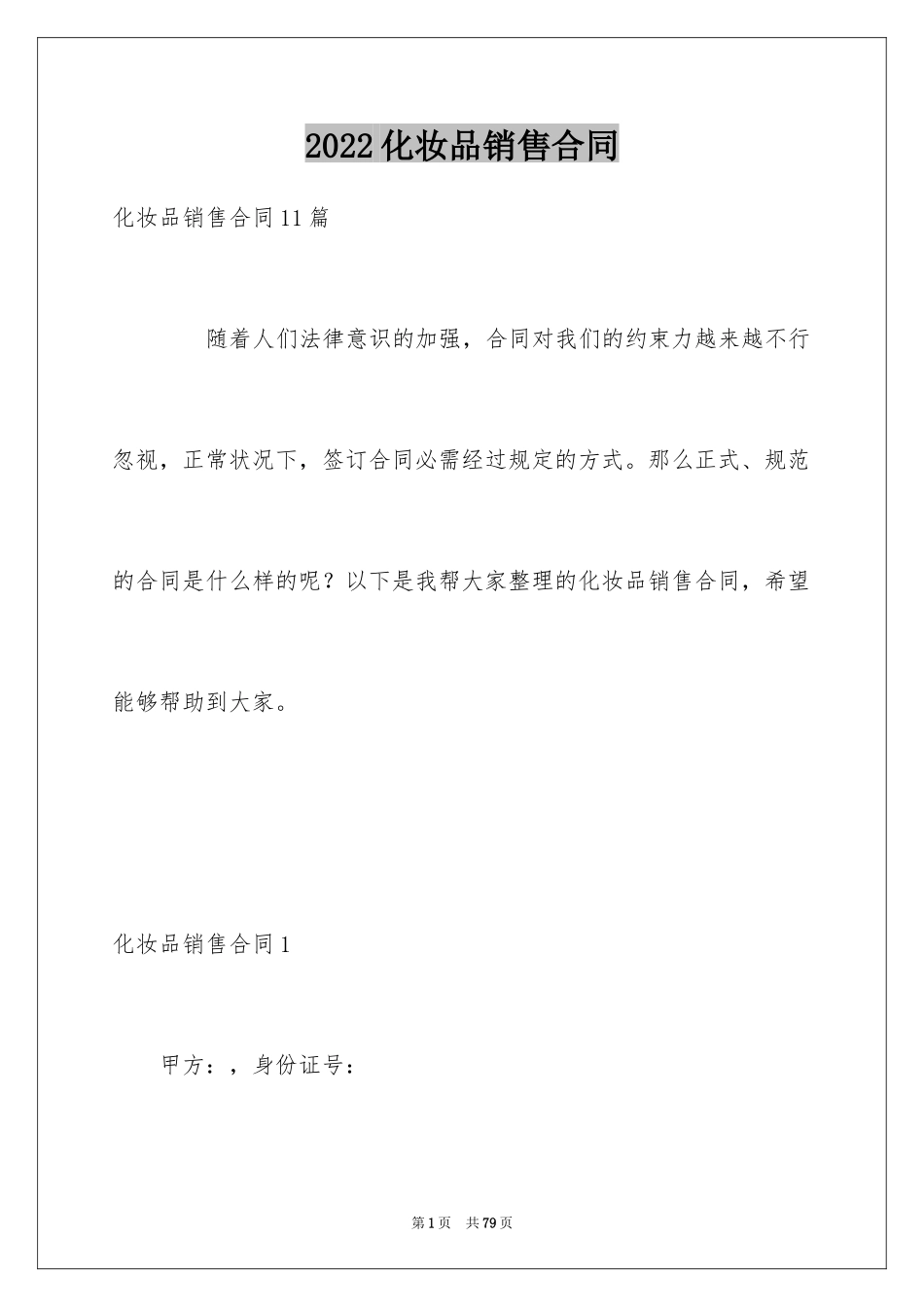 2022化妆品销售合同

化妆品销售合同11篇

随着人们法律意识的加强，合同对我们的约束力越来越不行忽视，正常状况下，签订合同必需经过规定的方式。那么正式、规范的合同是什么样的呢？以下是我帮大家整理的化妆品销售合同，希望能够帮助到大家。

化妆品销售合同1

甲方：，身份证号：

第1页 共79页